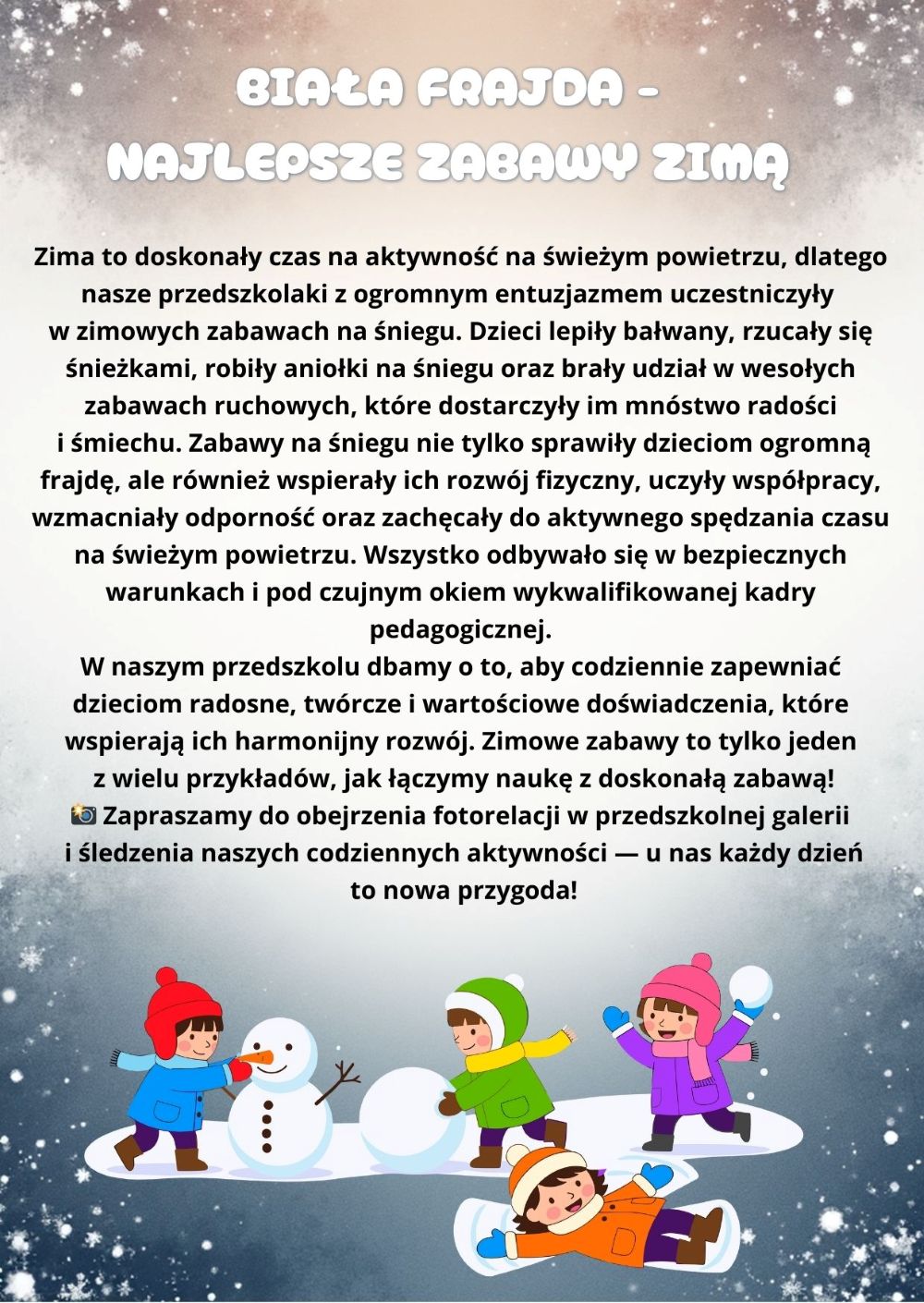 BIAŁA FRAJDA –
NAJLEPSZE ZABAWY ZIMĄ

Zima to doskonały czas na aktywność na świeżym powietrzu, dlatego nasze przedszkolaki z ogromnym entuzjazmem uczestniczyły w zimowych zabawach na śniegu. Dzieci lepiły bałwany, rzucały się śnieżkami, robiły aniołki na śniegu oraz brały udział w wesołych zabawach ruchowych, które dostarczyły im mnóstwo radości i śmiechu. Zabawy na śniegu nie tylko sprawiły dzieciom ogromną frajdę, ale również wspierały ich rozwój fizyczny, uczyły współpracy, wzmacniały odporność oraz zachęcały do aktywnego spędzania czasu na świeżym powietrzu. Wszystko odbywało się w bezpiecznych warunkach i pod czujnym okiem wykwalifikowanej kadry pedagogicznej.
W naszym przedszkolu dbamy o to, aby codziennie zapewniać dzieciom radosne, twórcze i wartościowe doświadczenia, które wspierają ich harmonijny rozwój. Zimowe zabawy to tylko jeden z wielu przykładów, jak łączymy naukę z doskonałą zabawą!
📸 Zapraszamy do obejrzenia fotorelacji w przedszkolnej galerii i śledzenia naszych codziennych aktywności — u nas każdy dzień to nowa przygoda!